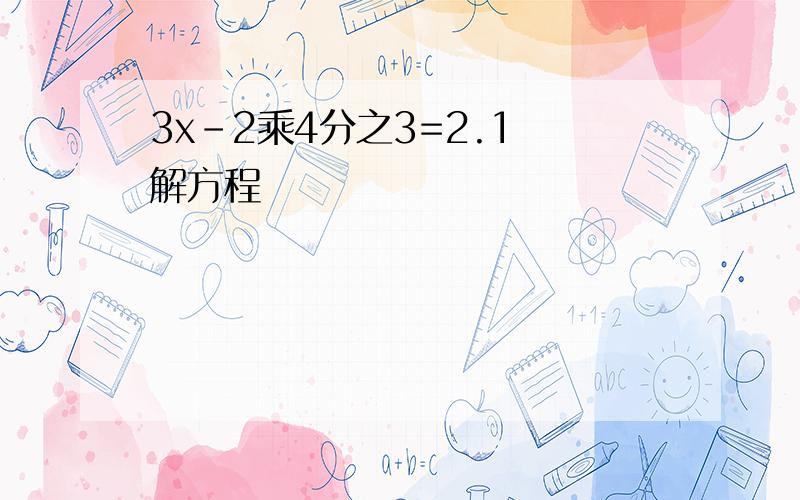 1+1=2

a+b=c

abc

3x-2乘4分之3=2.1
解方程

1+1=2

abc

a+b=c